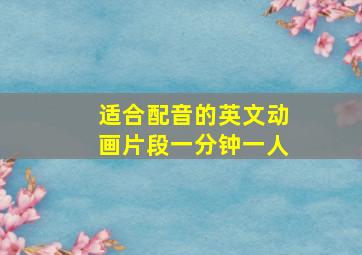 适合配音的英文动画片段一分钟一人